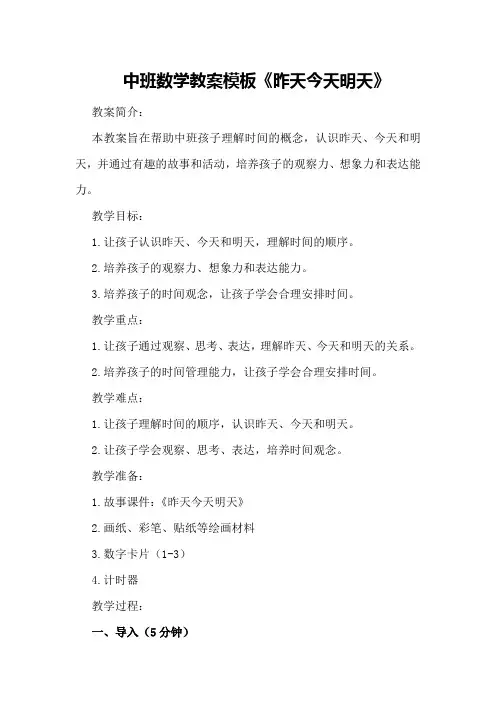 中班数学教案模板《昨天今天明天》

教案简介：

本教案旨在帮助中班孩子理解时间的概念，认识昨天、今天和明天，并通过有趣的故事和活动，培养孩子的观察力、想象力和表达能力。

教学目标：

1.让孩子认识昨天、今天和明天，理解时间的顺序。

2.培养孩子的观察力、想象力和表达能力。

3.培养孩子的时间观念，让孩子学会合理安排时间。

教学重点：

1.让孩子通过观察、思考、表达，理解昨天、今天和明天的关系。

2.培养孩子的时间管理能力，让孩子学会合理安排时间。

教学难点：

1.让孩子理解时间的顺序，认识昨天、今天和明天。

2.让孩子学会观察、思考、表达，培养时间观念。

教学准备：

1.故事课件：《昨天今天明天》

2.画纸、彩笔、贴纸等绘画材料

3.数字卡片（1-3）

4.计时器

教学过程：

一、导入（5分钟）